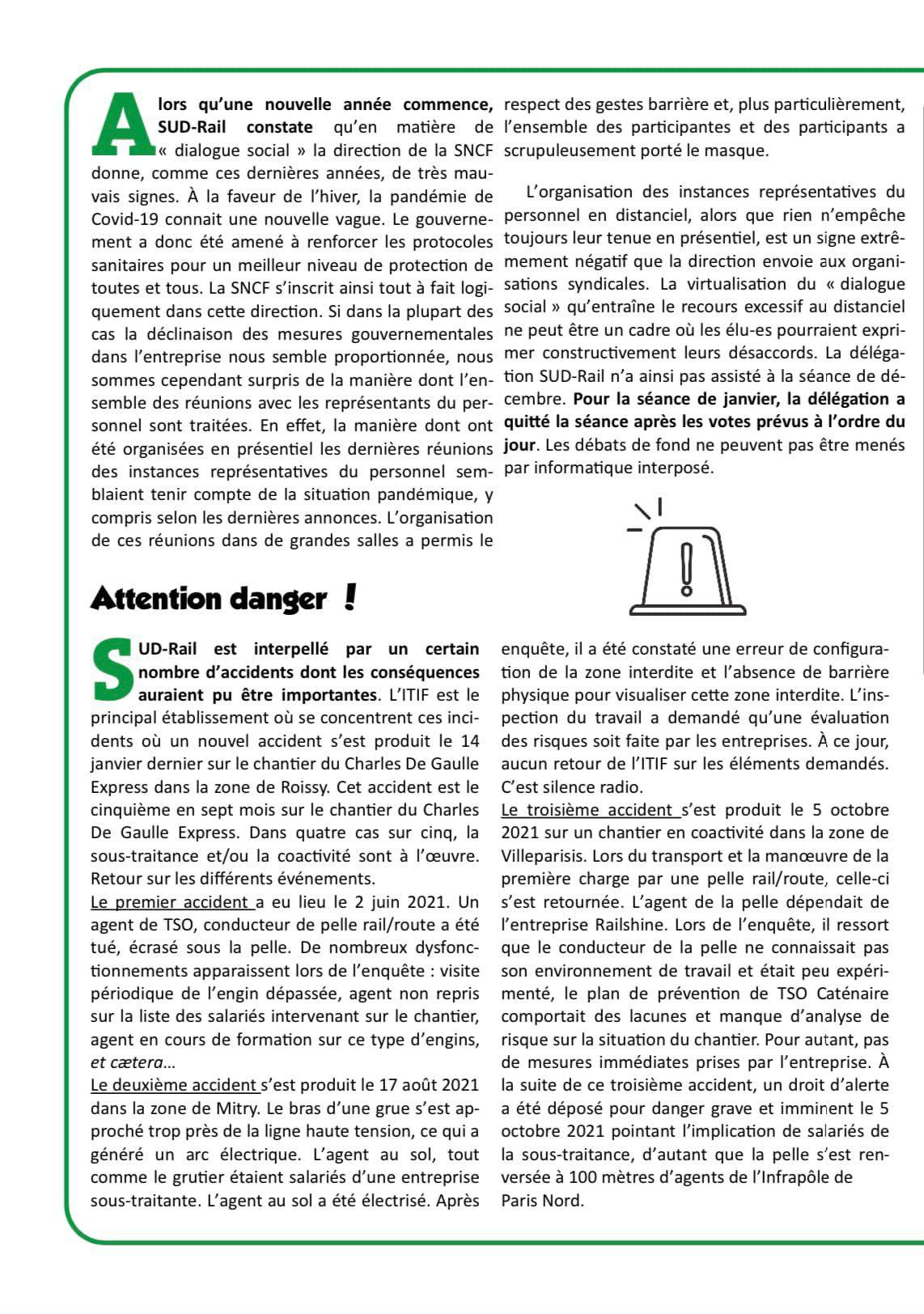 Alors qu'une nouvelle année commence, SUD-Rail constate qu'en matière de « dialogue social » la direction de la SNCF donne, comme ces dernières années, de très mauvais signes. À la faveur de l'hiver, la pandémie de Covid-19 connait une nouvelle vague. Le gouvernement a donc été amené à renforcer les protocoles sanitaires pour un meilleur niveau de protection de toutes et tous. La SNCF s'inscrit ainsi tout à fait logiquement dans cette direction. Si dans la plupart des cas la déclinaison des mesures gouvernementales dans l'entreprise nous semble proportionnée, nous sommes cependant surpris de la manière dont l'ensemble des réunions avec les représentants du personnel sont traitées. En effet, la manière dont ont été organisées en présentiel les dernières réunions des instances représentatives du personnel semblaient tenir compte de la situation pandémique, y compris selon les dernières annonces. L'organisation de ces réunions dans de grandes salles a permis le respect des gestes barrière et, plus particulièrement, l'ensemble des participantes et des participants a scrupuleusement porté le masque.

L'organisation des instances représentatives du personnel en distanciel, alors que rien n'empêche toujours leur tenue en présentiel, est un signe extrêmement négatif que la direction envoie aux organisations syndicales. La virtualisation du « dialogue social » qu'entraîne le recours excessif au distanciel ne peut être un cadre où les élu-es pourraient exprimer constructivement leurs désaccords. La délégation SUD-Rail n'a ainsi pas assisté à la séance de décembre. Pour la séance de janvier, la délégation a quitté la séance après les votes prévus à l'ordre du jour. Les débats de fond ne peuvent pas être menés par informatique interposé.

Attention danger !

SUD-Rail est interpellé par un certain nombre d'accidents dont les conséquences auraient pu être importantes. L'ITIF est le principal établissement où se concentrent ces incidents où un nouvel accident s'est produit le 14 janvier dernier sur le chantier du Charles De Gaulle Express dans la zone de Roissy. Cet accident est le cinquième en sept mois sur le chantier du Charles De Gaulle Express. Dans quatre cas sur cinq, la sous-traitance et/ou la coactivité sont à l'œuvre. Retour sur les différents événements.
Le premier accident a eu lieu le 2 juin 2021. Un agent de TSO, conducteur de pelle rail/route a été tué, écrasé sous la pelle. De nombreux dysfonctionnements apparaissent lors de l'enquête : visite périodique de l'engin dépassée, agent non repris sur la liste des salariés intervenant sur le chantier, agent en cours de formation sur ce type d'engins, et cætera...
Le deuxième accident s'est produit le 17 août 2021 dans la zone de Mitry. Le bras d'une grue s'est approché trop près de la ligne haute tension, ce qui a généré un arc électrique. L'agent au sol, tout comme le grutier étaient salariés d'une entreprise sous-traitante. L'agent au sol a été électrisé. Après enquête, il a été constaté une erreur de configuration de la zone interdite et l'absence de barrière physique pour visualiser cette zone interdite. L'inspection du travail a demandé qu'une évaluation des risques soit faite par les entreprises. À ce jour, aucun retour de l'ITIF sur les éléments demandés. C'est silence radio.
Le troisième accident s'est produit le 5 octobre 2021 sur un chantier en coactivité dans la zone de Villeparisis. Lors du transport et la manœuvre de la première charge par une pelle rail/route, celle-ci s'est retournée. L'agent de la pelle dépendait de l'entreprise Railshine. Lors de l'enquête, il ressort que le conducteur de la pelle ne connaissait pas son environnement de travail et était peu expérimenté, le plan de prévention de TSO Caténaire comportait des lacunes et manque d'analyse de risque sur la situation du chantier. Pour autant, pas de mesures immédiates prises par l'entreprise. À la suite de ce troisième accident, un droit d'alerte a été déposé pour danger grave et imminent le 5 octobre 2021 pointant l'implication de salariés de la sous-traitance, d'autant que la pelle s'est renversée à 100 mètres d'agents de l'Infrapôle de Paris Nord.